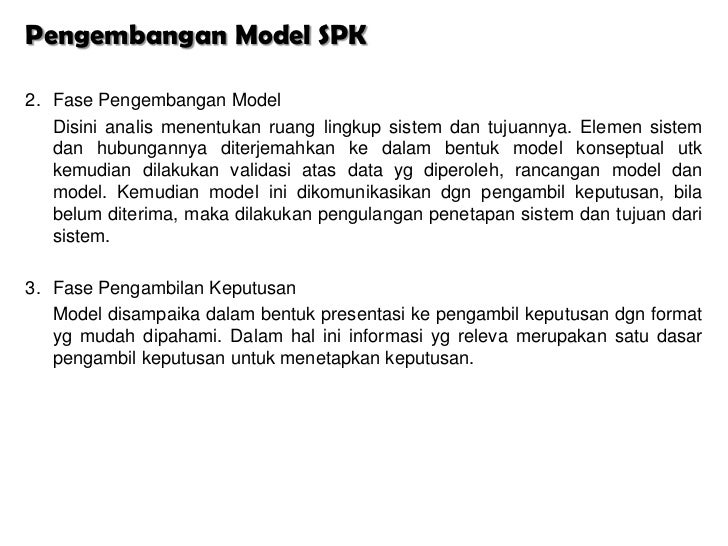 Pengembangan Model SPK

2. Fase Pengembangan Model

Disini analis menentukan ruang lingkup sistem dan tujuannya. Elemen sistem dan hubungannya diterjemahkan ke dalam bentuk model konseptual utk kemudian dilakukan validasi atas data yg diperoleh, rancangan model dan model. Kemudian model ini dikomunikasikan dgn pengambil keputusan, bila belum diterima, maka dilakukan pengulangan penetapan sistem dan tujuan dari sistem.

3. Fase Pengambilan Keputusan

Model disampaika dalam bentuk presentasi ke pengambil keputusan dgn format yg mudah dipahami. Dalam hal ini informasi yg releva merupakan satu dasar pengambil keputusan untuk menetapkan keputusan.